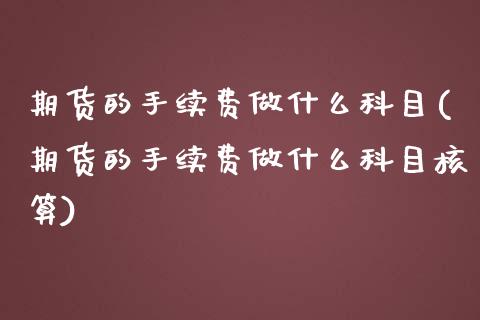 期货的手续费做什么科目(期货的手续费做什么科目核算)